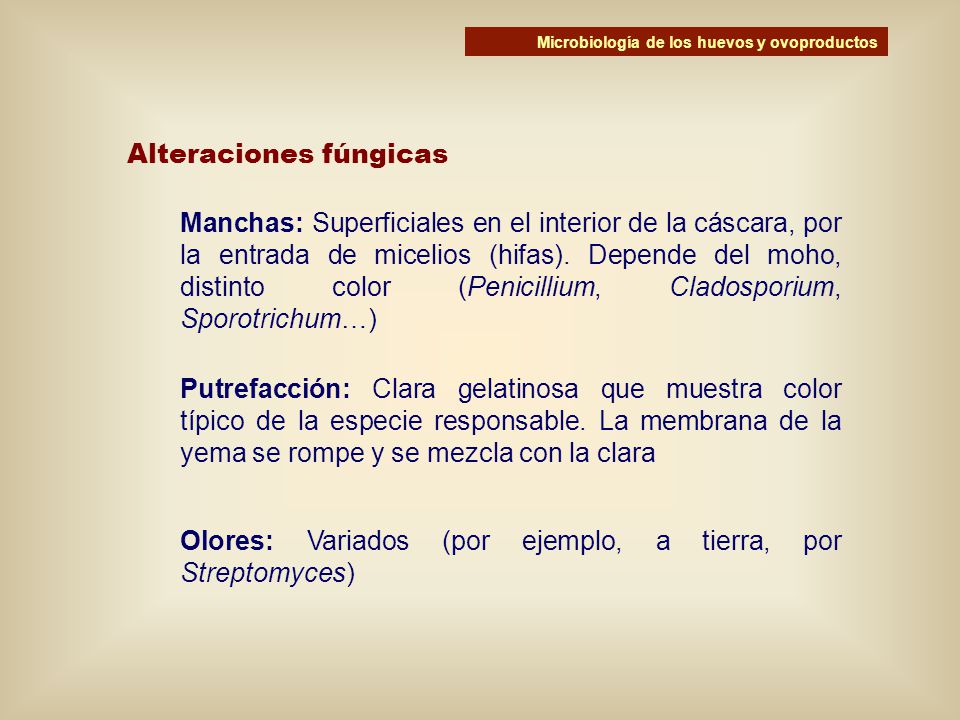 Microbiología de los huevos y ovoproductos

Alteraciones fúngicas

Manchas: Superficiales en el interior de la cáscara, por la entrada de micelios (hifas). Depende del moho, distinto color (Penicillium, Cladosporium, Sporotrichum…)

Putrefacción: Clara gelatinosa que muestra color típico de la especie responsable. La membrana de la yema se rompe y se mezcla con la clara

Olores: Variados (por ejemplo, a tierra, por Streptomyces)